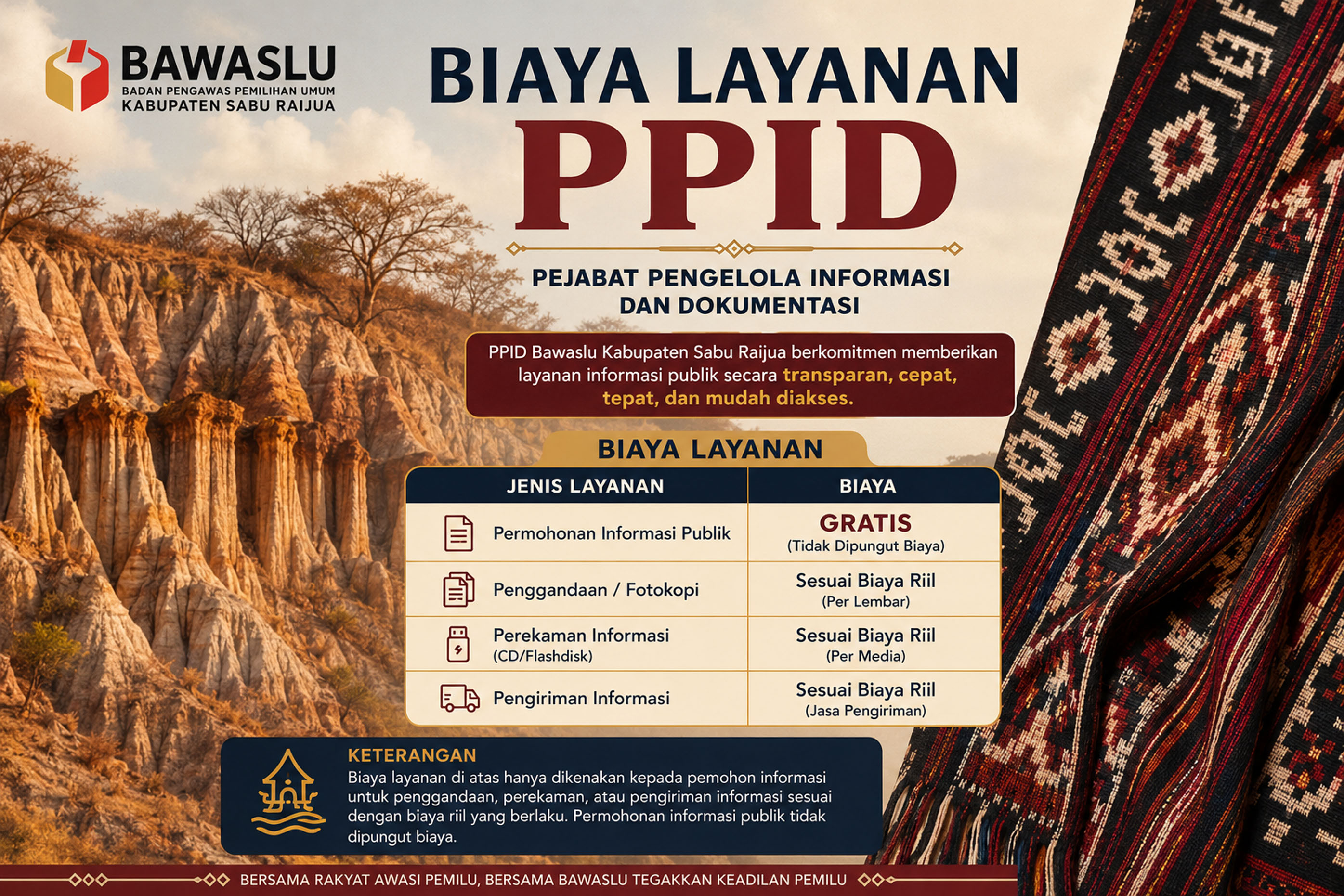 BAWASLU
BADAN PENGAWAS PEMILIHAN UMUM
KABUPATEN SABU RAIJUA

BIAYA LAYANAN
PPID

PEJABAT PENGELOLA INFORMASI
DAN DOKUMENTASI

PPID Bawaslu Kabupaten Sabu Raijua berkomitmen memberikan layanan informasi publik secara transparan, cepat, tepat, dan mudah diakses.

BIAYA LAYANAN

| JENIS LAYANAN | BIAYA |
|---|---|
| Permohonan Informasi Publik | GRATIS (Tidak Dipungut Biaya) |
| Penggandaan / Fotokopi | Sesuai Biaya Riil (Per Lembar) |
| Perekaman Informasi (CD/Flashdisk) | Sesuai Biaya Riil (Per Media) |
| Pengiriman Informasi | Sesuai Biaya Riil (Jasa Pengiriman) |

KETERANGAN
Biaya layanan di atas hanya dikenakan kepada pemohon informasi untuk penggandaan, perekaman, atau pengiriman informasi sesuai dengan biaya riil yang berlaku. Permohonan informasi publik tidak dipungut biaya.

BERSAMA RAKYAT AWASI PEMILU, BERSAMA BAWASLU TEGAKKAN KEADILAN PEMILU